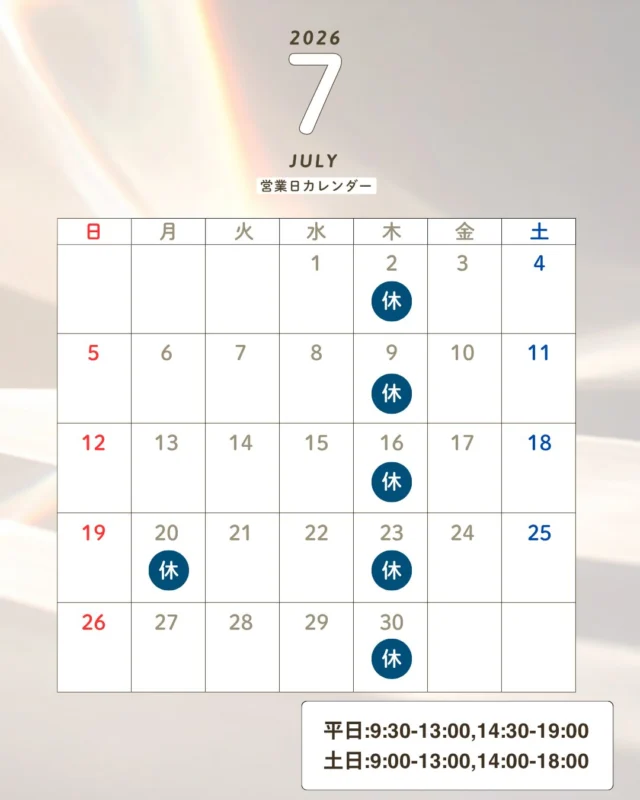 2026
7
JULY
営業日カレンダー

| 日 | 月 | 火 | 水 | 木 | 金 | 土 |
|---|---|---|---|---|---|---|
| | | | 1 | 2 休 | 3 | 4 |
| 5 | 6 | 7 | 8 | 9 休 | 10 | 11 |
| 12 | 13 | 14 | 15 | 16 休 | 17 | 18 |
| 19 | 20 休 | 21 | 22 | 23 休 | 24 | 25 |
| 26 | 27 | 28 | 29 | 30 休 | | |

平日:9:30-13:00,14:30-19:00
土日:9:00-13:00,14:00-18:00